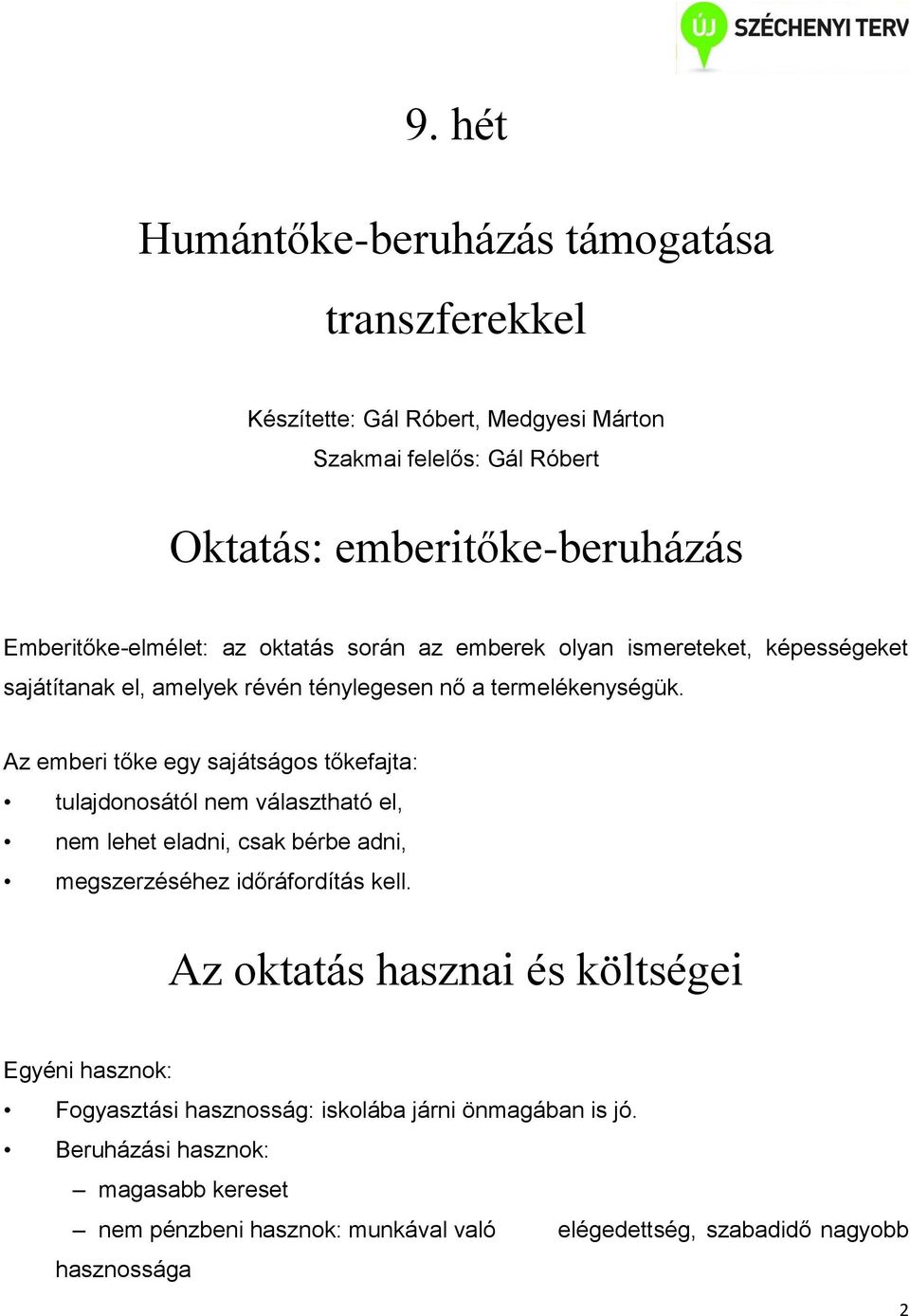 ÚJ SZÉCHENYI TERV

9. hét

Humántőke-beruházás támogatása transzferekkel

Készítette: Gál Róbert, Medgyesi Márton
Szakmai felelős: Gál Róbert

Oktatás: emberitőke-beruházás

Emberitőke-elmélet: az oktatás során az emberek olyan ismereteket, képességeket sajátítanak el, amelyek révén ténylegesen nő a termelékenységük.

Az emberi tőke egy sajátságos tőkefajta:

• tulajdonosától nem választható el,
• nem lehet eladni, csak bérbe adni,
• megszerzéséhez időráfordítás kell.

Az oktatás hasznai és költségei

Egyéni hasznok:

• Fogyasztási hasznosság: iskolába járni önmagában is jó.
• Beruházási hasznok:
  – magasabb kereset
  – nem pénzbeni hasznok: munkával való elégedettség, szabadidő nagyobb hasznossága

2